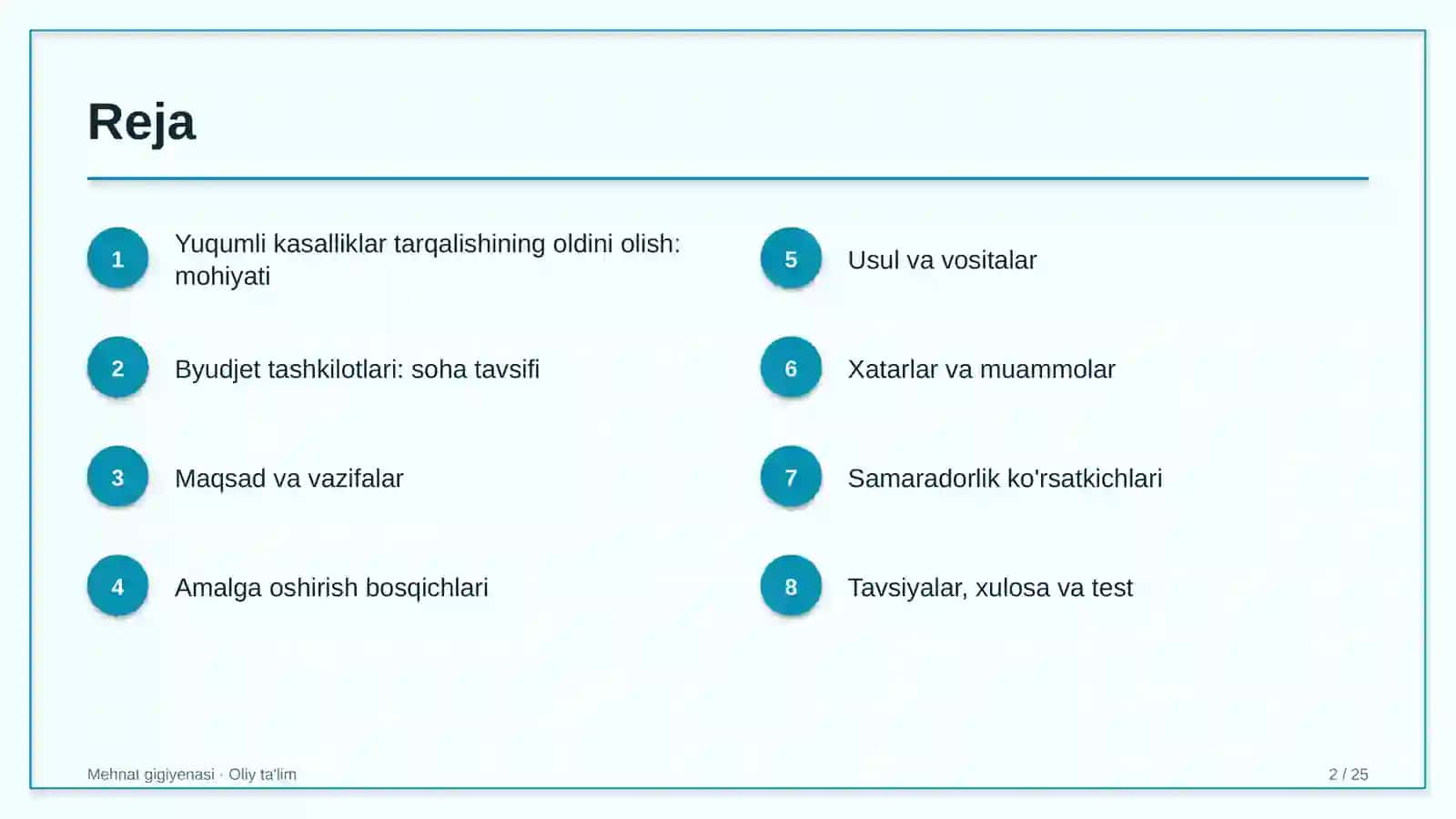 Reja

1
Yuqumli kasalliklar tarqalishining oldini olish: mohiyati

2
Byudjet tashkilotlari: soha tavsifi

3
Maqsad va vazifalar

4
Amalga oshirish bosqichlari

5
Usul va vositalar

6
Xatarlar va muammolar

7
Samaradorlik ko'rsatkichlari

8
Tavsiyalar, xulosa va test

Mehnat gigiyenasi · Oliy ta'lim

2 / 25